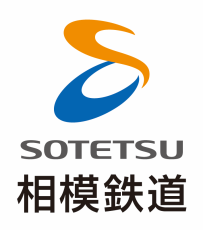 SOTETSU
相模鉄道